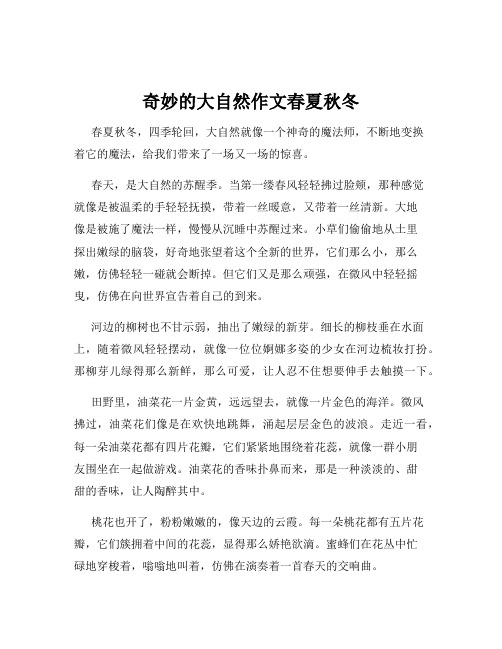 奇妙的大自然作文春夏秋冬

春夏秋冬，四季轮回，大自然就像一个神奇的魔法师，不断地变换着它的魔法，给我们带来了一场又一场的惊喜。

春天，是大自然的苏醒季。当第一缕春风轻轻拂过脸颊，那种感觉就像是被温柔的手轻轻抚摸，带着一丝暖意，又带着一丝清新。大地像是被施了魔法一样，慢慢从沉睡中苏醒过来。小草们偷偷地从土里探出嫩绿的脑袋，好奇地张望着这个全新的世界，它们那么小，那么嫩，仿佛轻轻一碰就会断掉。但它们又是那么顽强，在微风中轻轻摇曳，仿佛在向世界宣告着自己的到来。

河边的柳树也不甘示弱，抽出了嫩绿的新芽。细长的柳枝垂在水面上，随着微风轻轻摆动，就像一位位婀娜多姿的少女在河边梳妆打扮。那柳芽儿绿得那么新鲜，那么可爱，让人忍不住想要伸手去触摸一下。

田野里，油菜花一片金黄，远远望去，就像一片金色的海洋。微风拂过，油菜花们像是在欢快地跳舞，涌起层层金色的波浪。走近一看，每一朵油菜花都有四片花瓣，它们紧紧地围绕着花蕊，就像一群小朋友围坐在一起做游戏。油菜花的香味扑鼻而来，那是一种淡淡的、甜甜的香味，让人陶醉其中。

桃花也开了，粉粉嫩嫩的，像天边的云霞。每一朵桃花都有五片花瓣，它们簇拥着中间的花蕊，显得那么娇艳欲滴。蜜蜂们在花丛中忙碌地穿梭着，嗡嗡地叫着，仿佛在演奏着一首春天的交响曲。